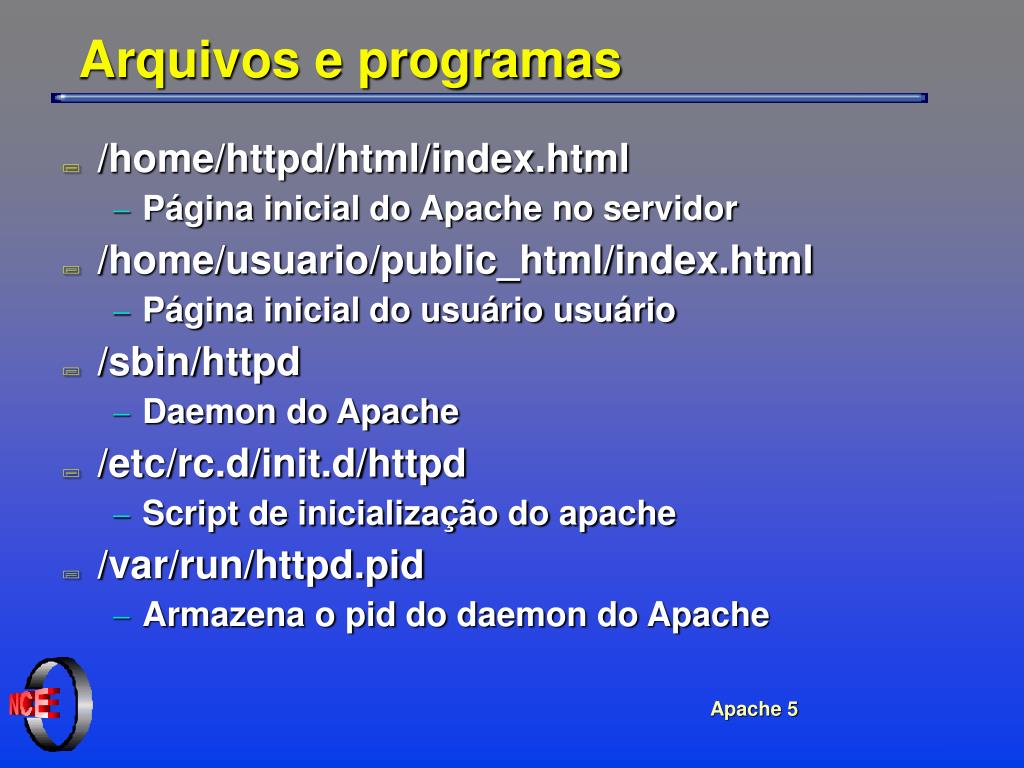 Arquivos e programas

/home/httpd/html/index.html
– Página inicial do Apache no servidor

/home/usuario/public_html/index.html
– Página inicial do usuário usuário

/sbin/httpd
– Daemon do Apache

/etc/rc.d/init.d/httpd
– Script de inicialização do apache

/var/run/httpd.pid
– Armazena o pid do daemon do Apache

NCE

Apache 5